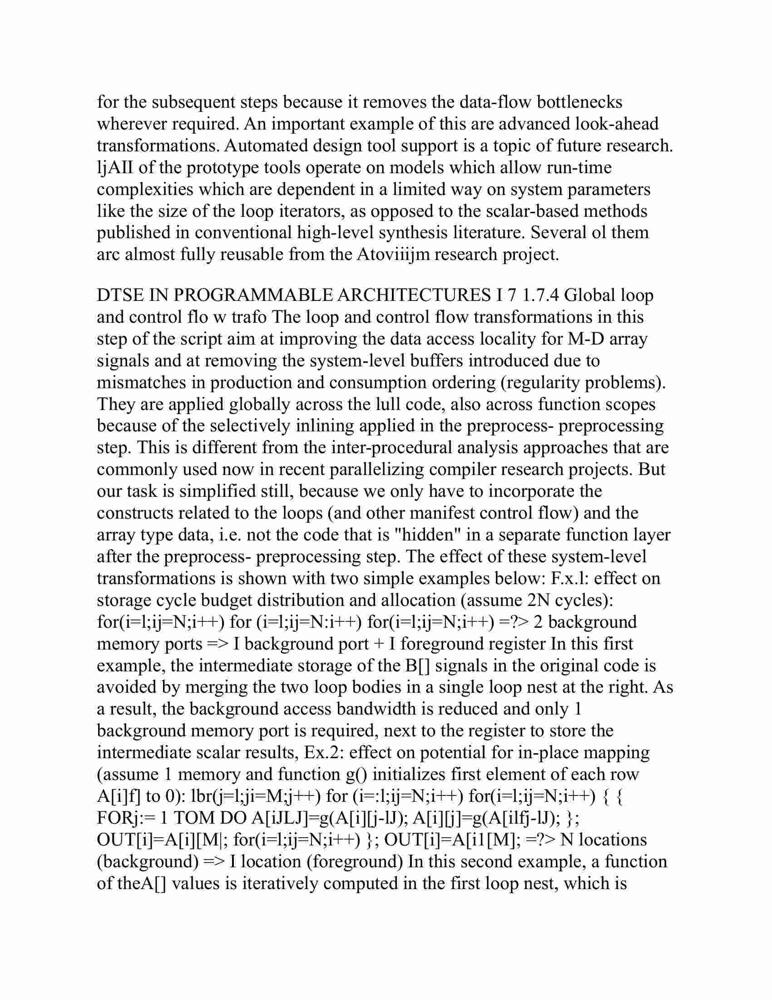 for the subsequent steps because it removes the data-flow bottlenecks wherever required. An important example of this are advanced look-ahead transformations. Automated design tool support is a topic of future research. ljAII of the prototype tools operate on models which allow run-time complexities which are dependent in a limited way on system parameters like the size of the loop iterators, as opposed to the scalar-based methods published in conventional high-level synthesis literature. Several ol them arc almost fully reusable from the Atoviiijm research project.

DTSE IN PROGRAMMABLE ARCHITECTURES I 7 1.7.4 Global loop and control flo w trafo The loop and control flow transformations in this step of the script aim at improving the data access locality for M-D array signals and at removing the system-level buffers introduced due to mismatches in production and consumption ordering (regularity problems). They are applied globally across the lull code, also across function scopes because of the selectively inlining applied in the preprocess- preprocessing step. This is different from the inter-procedural analysis approaches that are commonly used now in recent parallelizing compiler research projects. But our task is simplified still, because we only have to incorporate the constructs related to the loops (and other manifest control flow) and the array type data, i.e. not the code that is "hidden" in a separate function layer after the preprocess- preprocessing step. The effect of these system-level transformations is shown with two simple examples below: F.x.l: effect on storage cycle budget distribution and allocation (assume 2N cycles): for(i=l;ij=N;i++) for (i=l;ij=N:i++) for(i=l;ij=N;i++) =?> 2 background memory ports => I background port + I foreground register In this first example, the intermediate storage of the B[] signals in the original code is avoided by merging the two loop bodies in a single loop nest at the right. As a result, the background access bandwidth is reduced and only 1 background memory port is required, next to the register to store the intermediate scalar results, Ex.2: effect on potential for in-place mapping (assume 1 memory and function g() initializes first element of each row A[i]f] to 0): lbr(j=l;ji=M;j++) for (i=:l;ij=N;i++) for(i=l;ij=N;i++) { { FORj:= 1 TOM DO A[iJLJ]=g(A[i][j-lJ); A[i][j]=g(A[ilfj-lJ); }; OUT[i]=A[i][M|; for(i=l;ij=N;i++) }; OUT[i]=A[i1[M]; =?> N locations (background) => I location (foreground) In this second example, a function of theA[] values is iteratively computed in the first loop nest, which is